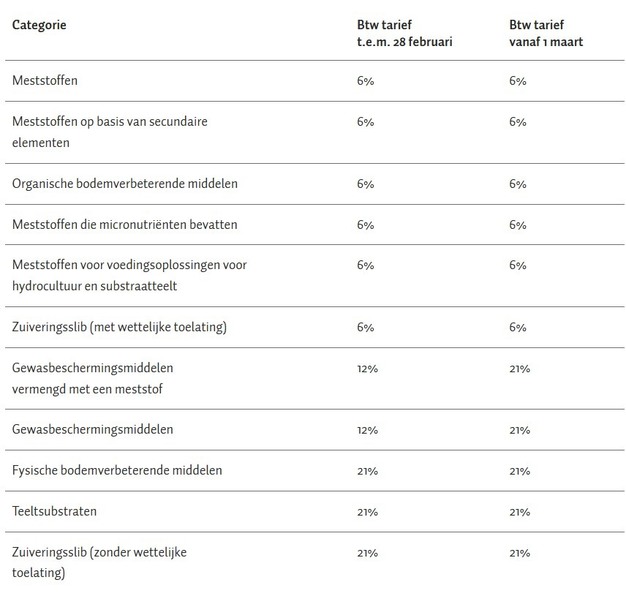 | Categorie | Btw tarief t.e.m. 28 februari | Btw tarief vanaf 1 maart |
|---|---|---|
| Meststoffen | 6% | 6% |
| Meststoffen op basis van secundaire elementen | 6% | 6% |
| Organische bodemverbeterende middelen | 6% | 6% |
| Meststoffen die micronutriënten bevatten | 6% | 6% |
| Meststoffen voor voedingsoplossingen voor hydrocultuur en substraatteelt | 6% | 6% |
| Zuiveringsslib (met wettelijke toelating) | 6% | 6% |
| Gewasbeschermingsmiddelen vermengd met een meststof | 12% | 21% |
| Gewasbeschermingsmiddelen | 12% | 21% |
| Fysische bodemverbeterende middelen | 21% | 21% |
| Teeltsubstraten | 21% | 21% |
| Zuiveringsslib (zonder wettelijke toelating) | 21% | 21% |